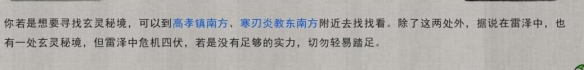 你若是想要寻找玄灵秘境，可以到高孝镇南方、寒刃炎教东南方附近去找找看。除了这两处外，据说在雷泽中，也有一处玄灵秘境，但雷泽中危机四伏，若是没有足够的实力，切勿轻易踏足。